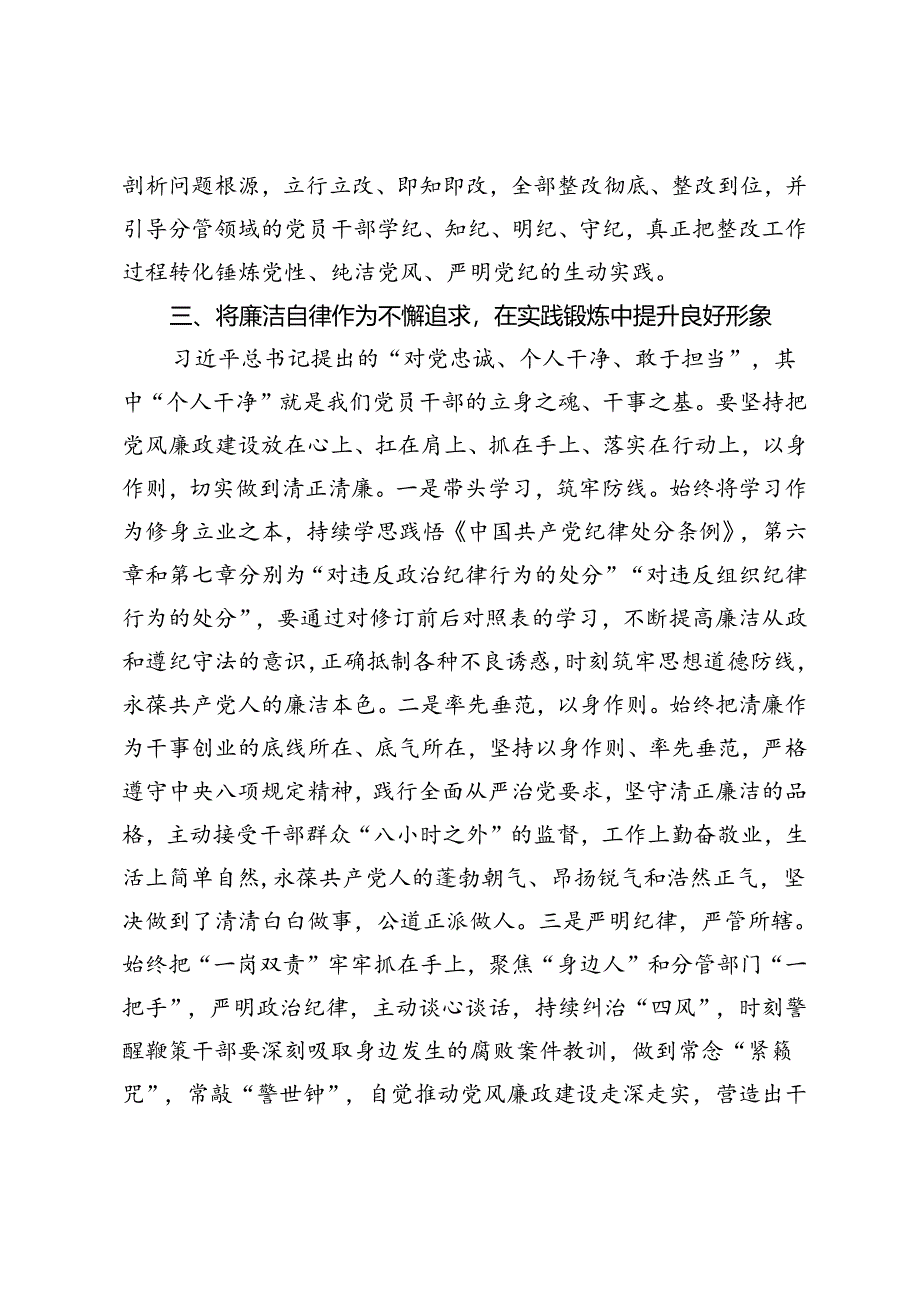 剖析问题根源，立行立改、即知即改，全部整改彻底、整改到位，并引导分管领域的党员干部学纪、知纪、明纪、守纪，真正把整改工作过程转化锤炼党性、纯洁党风、严明党纪的生动实践。

三、将廉洁自律作为不懈追求，在实践锻炼中提升良好形象

习近平总书记提出的“对党忠诚、个人干净、敢于担当”，其中“个人干净”就是我们党员干部的立身之魂、干事之基。要坚持把党风廉政建设放在心上、扛在肩上、抓在手上、落实在行动上，以身作则，切实做到清正清廉。一是带头学习，筑牢防线。始终将学习作为修身立业之本，持续学思践悟《中国共产党纪律处分条例》，第六章和第七章分别为“对违反政治纪律行为的处分”“对违反组织纪律行为的处分”，要通过对修订前后对照表的学习，不断提高廉洁从政和遵纪守法的意识，正确抵制各种不良诱惑，时刻筑牢思想道德防线，永葆共产党人的廉洁本色。二是率先垂范，以身作则。始终把清廉作为干事创业的底线所在、底气所在，坚持以身作则、率先垂范，严格遵守中央八项规定精神，践行全面从严治党要求，坚守清正廉洁的品格，主动接受干部群众“八小时之外”的监督，工作上勤奋敬业，生活上简单自然，永葆共产党人的蓬勃朝气、昂扬锐气和浩然正气，坚决做到了清清白白做事，公道正派做人。三是严明纪律，严管所辖。始终把“一岗双责”牢牢抓在手上，聚焦“身边人”和分管部门“一把手”，严明政治纪律，主动谈心谈话，持续纠治“四风”，时刻警醒鞭策干部要深刻吸取身边发生的腐败案件教训，做到常念“紧箍咒”，常敲“警世钟”，自觉推动党风廉政建设走深走实，营造出干